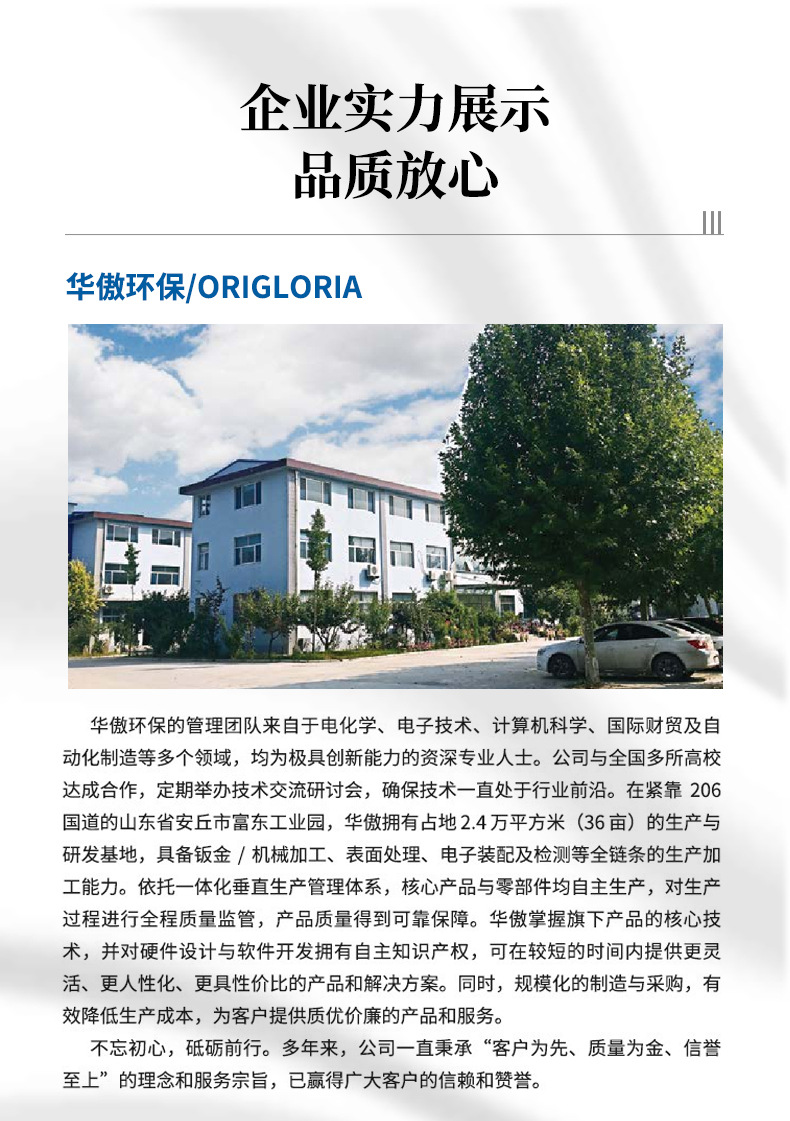 企业实力展示
品质放心

华傲环保/ORIGLORIA

华傲环保的管理团队来自于电化学、电子技术、计算机科学、国际财贸及自动化制造等多个领域，均为极具创新能力的资深专业人士。公司与全国多所高校达成合作，定期举办技术交流研讨会，确保技术一直处于行业前沿。在紧靠206国道的山东省安丘市富东工业园，华傲拥有占地2.4万平方米（36亩）的生产与研发基地，具备钣金/机械加工、表面处理、电子装配及检测等全链条的生产加工能力。依托一体化垂直生产管理体系，核心产品与零部件均自主生产，对生产过程进行全程质量监管，产品质量得到可靠保障。华傲掌握旗下产品的核心技术，并对硬件设计与软件开发拥有自主知识产权，可在较短的时间内提供更灵活、更人性化、更具性价比的产品和解决方案。同时，规模化的制造与采购，有效降低生产成本，为客户提供质优价廉的产品和服务。

不忘初心，砥砺前行。多年来，公司一直秉承“客户为先、质量为金、信誉至上”的理念和服务宗旨，已赢得广大客户的信赖和赞誉。